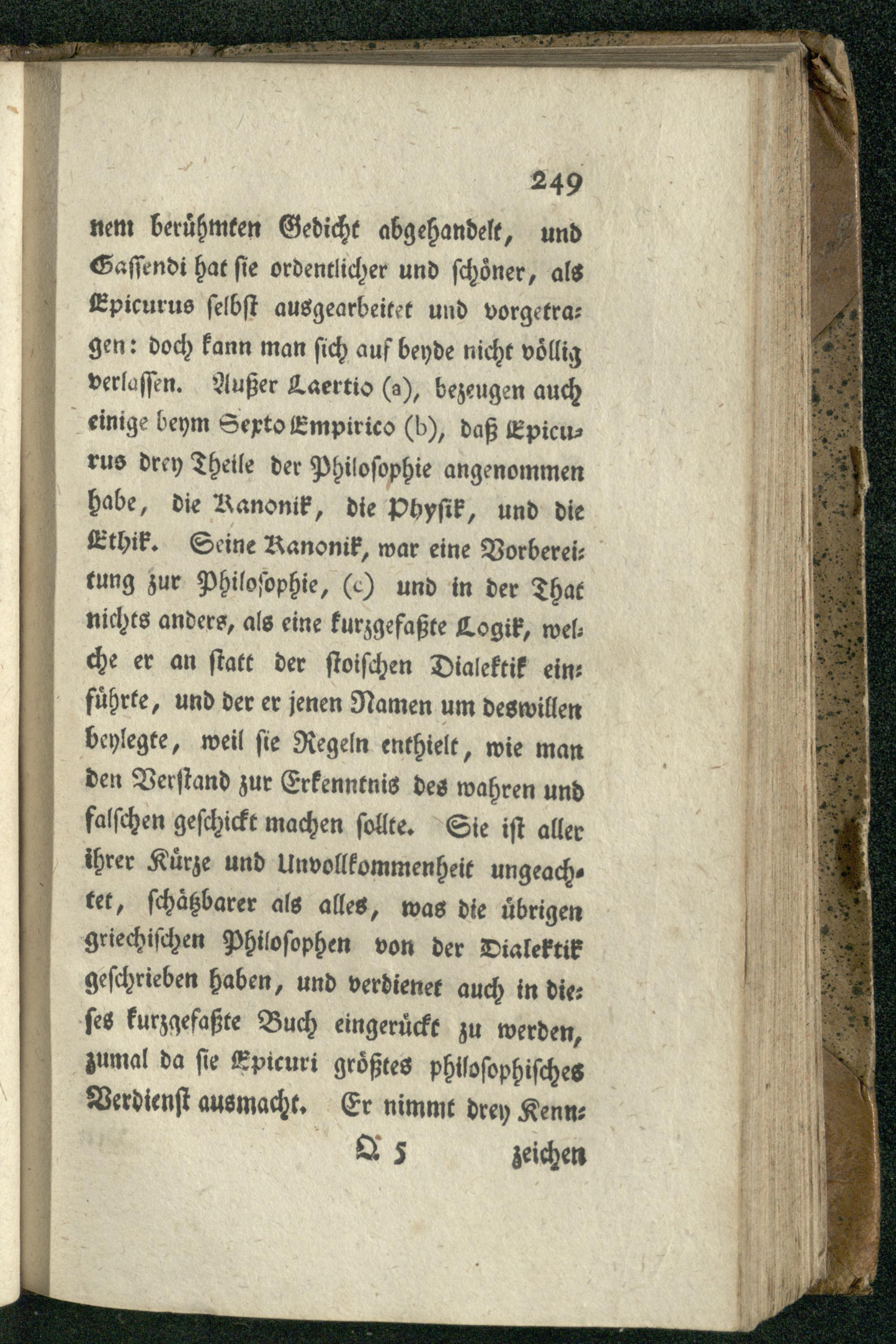 249

nem berühmten Gedicht abgehandelt, und Gassendi hat sie ordentlicher und schöner, als Epicurus selbst ausgearbeitet und vorgetragen: doch kann man sich auf beyde nicht völlig verlassen. Außer Laertio (a), bezeugen auch einige beym Sexto Empirico (b), daß Epicurus drey Theile der Philosophie angenommen habe, die Kanonik, die Physik, und die Ethik. Seine Kanonik, war eine Vorbereitung zur Philosophie, (c) und in der That nichts anders, als eine kurzgefaßte Logik, welche er an statt der stoischen Dialektik einführte, und der er jenen Namen um deswillen beylegte, weil sie Regeln enthielt, wie man den Verstand zur Erkenntnis des wahren und falschen geschickt machen sollte. Sie ist aller ihrer Kürze und Unvollkommenheit ungeachtet, schätzbarer als alles, was die übrigen griechischen Philosophen von der Dialektik geschrieben haben, und verdienet auch in dieses kurzgefaßte Buch eingerückt zu werden, zumal da sie Epicuri größtes philosophisches Verdienst ausmacht. Er nimmt drey Kenn-

Q 5 zeichen